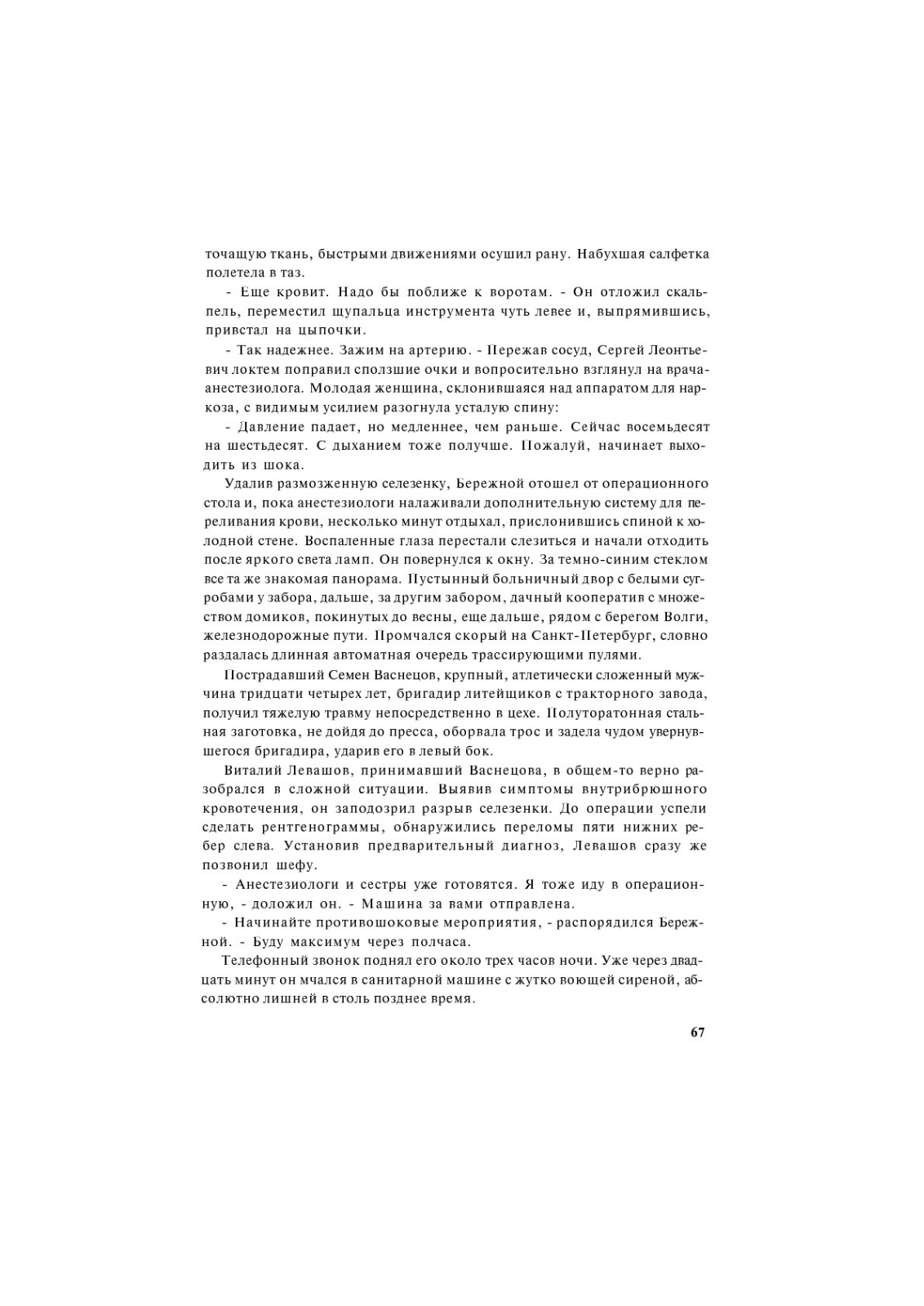 точащую ткань, быстрыми движениями осушил рану. Набухшая салфетка полетела в таз.

- Еще кровит. Надо бы поближе к воротам. - Он отложил скальпель, переместил щупальца инструмента чуть левее и, выпрямившись, привстал на цыпочки.

- Так надежнее. Зажим на артерию. - Пережав сосуд, Сергей Леонтьевич локтем поправил сползшие очки и вопросительно взглянул на врача-анестезиолога. Молодая женщина, склонившаяся над аппаратом для наркоза, с видимым усилием разогнула усталую спину:

- Давление падает, но медленнее, чем раньше. Сейчас восемьдесят на шестьдесят. С дыханием тоже получше. Пожалуй, начинает выходить из шока.

Удалив размозженную селезенку, Бережной отошел от операционного стола и, пока анестезиологи налаживали дополнительную систему для переливания крови, несколько минут отдыхал, прислонившись спиной к холодной стене. Воспаленные глаза перестали слезиться и начали отходить после яркого света ламп. Он повернулся к окну. За темно-синим стеклом все та же знакомая панорама. Пустынный больничный двор с белыми сугробами у забора, дальше, за другим забором, дачный кооператив с множеством домиков, покинутых до весны, еще дальше, рядом с берегом Волги, железнодорожные пути. Промчался скорый на Санкт-Петербург, словно раздалась длинная автоматная очередь трассирующими пулями.

Пострадавший Семен Васнецов, крупный, атлетически сложенный мужчина тридцати четырех лет, бригадир литейщиков с тракторного завода, получил тяжелую травму непосредственно в цехе. Полуторатонная стальная заготовка, не дойдя до пресса, оборвала трос и задела чудом увернувшегося бригадира, ударив его в левый бок.

Виталий Левашов, принимавший Васнецова, в общем-то верно разобрался в сложной ситуации. Выявив симптомы внутрибрюшного кровотечения, он заподозрил разрыв селезенки. До операции успели сделать рентгенограммы, обнаружились переломы пяти нижних ребер слева. Установив предварительный диагноз, Левашов сразу же позвонил шефу.

- Анестезиологи и сестры уже готовятся. Я тоже иду в операционную, - доложил он. - Машина за вами отправлена.

- Начинайте противошоковые мероприятия, - распорядился Бережной. - Буду максимум через полчаса.

Телефонный звонок поднял его около трех часов ночи. Уже через двадцать минут он мчался в санитарной машине с жутко воющей сиреной, абсолютно лишней в столь позднее время.

67